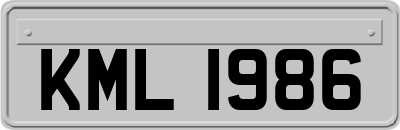 KML 1986